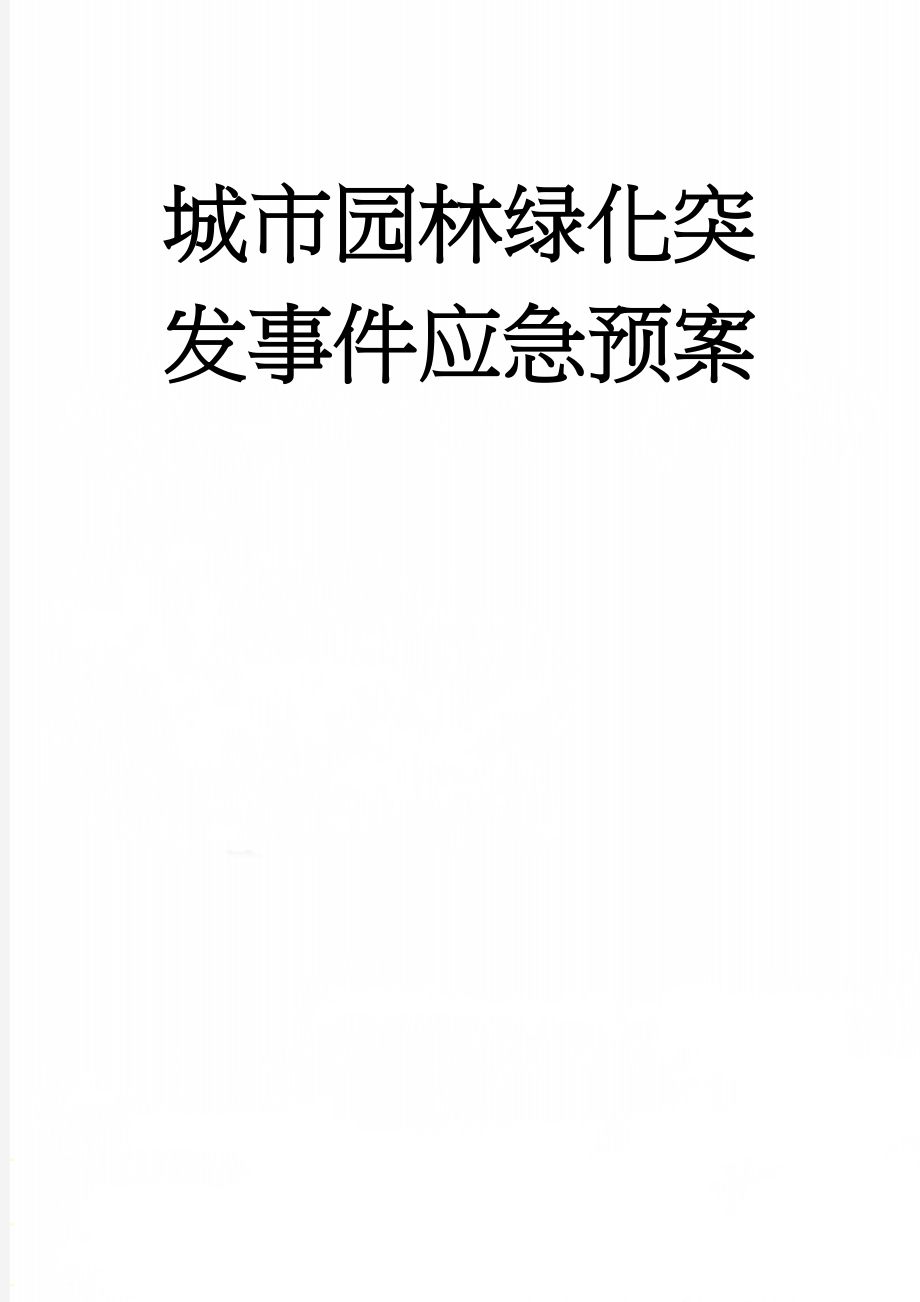 城市园林绿化突发事件应急预案